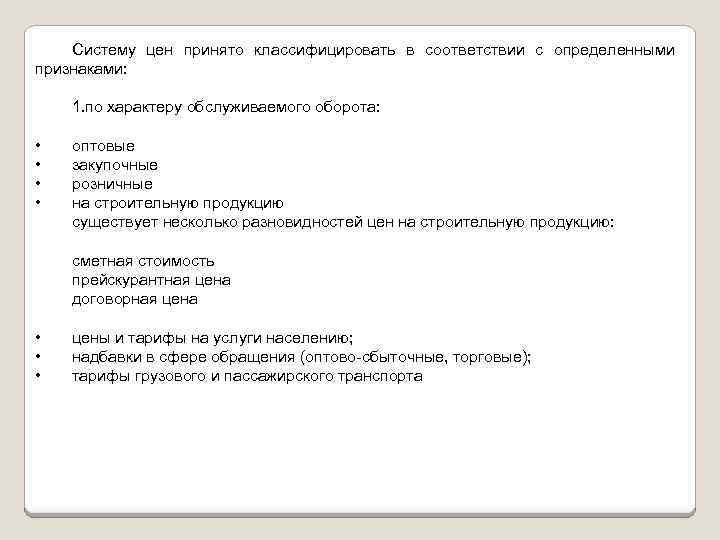 Систему цен принято классифицировать в соответствии с определенными признаками:

1.по характеру обслуживаемого оборота:

• оптовые
• закупочные
• розничные
• на строительную продукцию
существует несколько разновидностей цен на строительную продукцию:

сметная стоимость
прейскурантная цена
договорная цена

• цены и тарифы на услуги населению;
• надбавки в сфере обращения (оптово-сбыточные, торговые);
• тарифы грузового и пассажирского транспорта